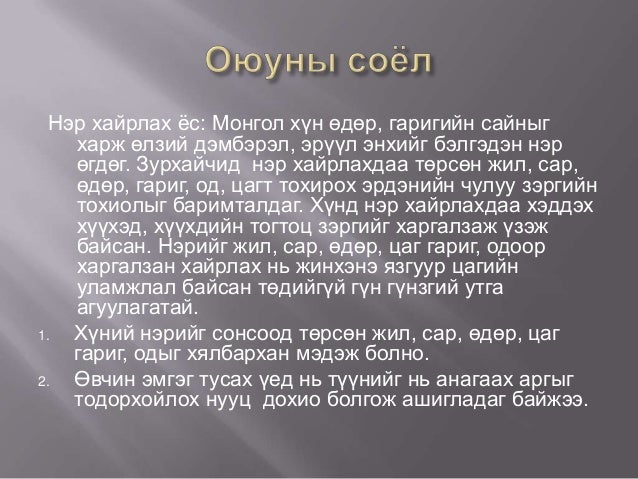 Оюуны соёл

Нэр хайрлах ёс: Монгол хүн өдөр, гаригийн сайныг харж өлзий дэмбэрэл, эрүүл энхийг бэлгэдэн нэр өгдөг. Зурхайчид нэр хайрлахдаа төрсөн жил, сар, өдөр, гариг, од, цагт тохирох эрдэнийн чулуу зэргийн тохиолыг баримталдаг. Хүнд нэр хайрлахдаа хэддэх хүүхэд, хүүхдийн тогтоц зэргийг харгалзаж үзэж байсан. Нэрийг жил, сар, өдөр, цаг гариг, одоор харгалзан хайрлах нь жинхэнэ язгуур цагийн уламжлал байсан төдийгүй гүн гүнзгий утга агуулагатай.

1. Хүний нэрийг сонсоод төрсөн жил, сар, өдөр, цаг гариг, одыг хялбархан мэдэж болно.
2. Өвчин эмгэг тусах үед нь түүнийг нь анагаах аргыг тодорхойлох нууц дохио болгож ашигладаг байжээ.